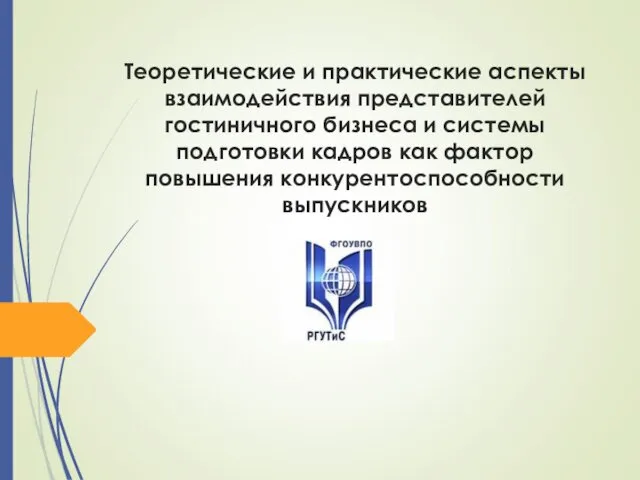 Теоретические и практические аспекты взаимодействия представителей гостиничного бизнеса и системы подготовки кадров как фактор повышения конкурентоспособности выпускников

ФГОУВПО

РГУТиС